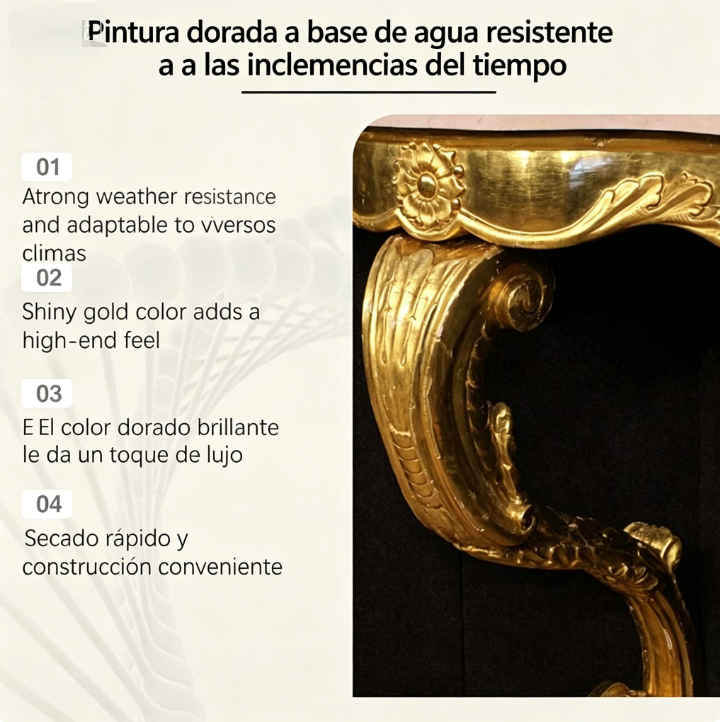 Pintura dorada a base de agua resistente a a las inclemencias del tiempo

01
Atrong weather resistance and adaptable to vversos climas

02
Shiny gold color adds a high-end feel

03
E El color dorado brillante le da un toque de lujo

04
Secado rápido y construcción conveniente